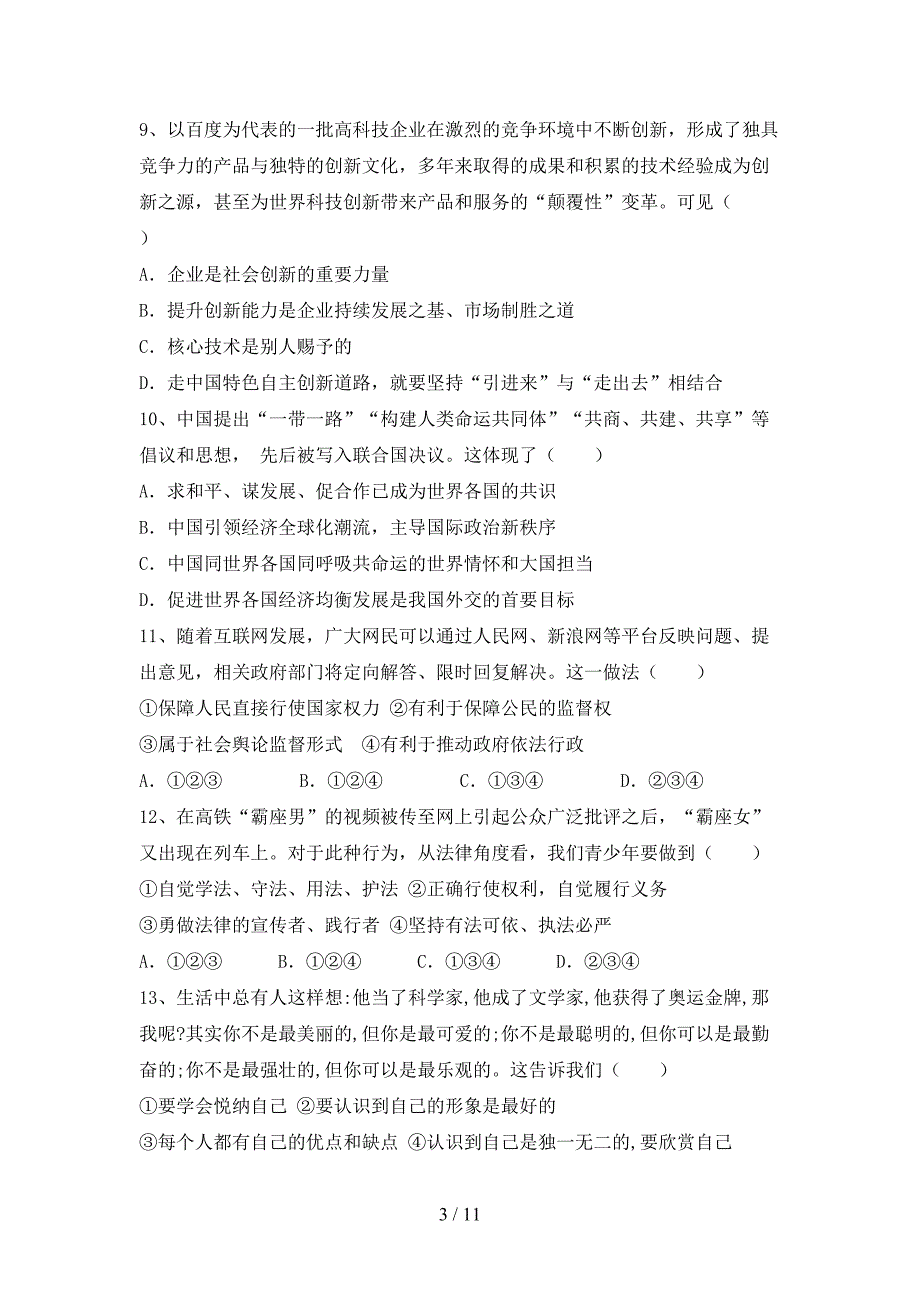 9、以百度为代表的一批高科技企业在激烈的竞争环境中不断创新，形成了独具竞争力的产品与独特的创新文化，多年来取得的成果和积累的技术经验成为创新之源，甚至为世界科技创新带来产品和服务的“颠覆性”变革。可见（ ）

A．企业是社会创新的重要力量

B．提升创新能力是企业持续发展之基、市场制胜之道

C．核心技术是别人赐予的

D．走中国特色自主创新道路，就要坚持“引进来”与“走出去”相结合

10、中国提出“一带一路”“构建人类命运共同体”“共商、共建、共享”等倡议和思想， 先后被写入联合国决议。这体现了（ ）

A．求和平、谋发展、促合作已成为世界各国的共识

B．中国引领经济全球化潮流，主导国际政治新秩序

C．中国同世界各国同呼吸共命运的世界情怀和大国担当

D．促进世界各国经济均衡发展是我国外交的首要目标

11、随着互联网发展，广大网民可以通过人民网、新浪网等平台反映问题、提出意见，相关政府部门将定向解答、限时回复解决。这一做法（ ）

①保障人民直接行使国家权力 ②有利于保障公民的监督权

③属于社会舆论监督形式 ④有利于推动政府依法行政

A．①②③ B．①②④ C．①③④ D．②③④

12、在高铁“霸座男”的视频被传至网上引起公众广泛批评之后，“霸座女”又出现在列车上。对于此种行为，从法律角度看，我们青少年要做到（ ）

①自觉学法、守法、用法、护法 ②正确行使权利，自觉履行义务

③勇做法律的宣传者、践行者 ④坚持有法可依、执法必严

A．①②③ B．①②④ C．①③④ D．②③④

13、生活中总有人这样想:他当了科学家,他成了文学家,他获得了奥运金牌,那我呢?其实你不是最美丽的,但你是最可爱的;你不是最聪明的,但你可以是最勤奋的;你不是最强壮的,但你可以是最乐观的。这告诉我们（ ）

①要学会悦纳自己 ②要认识到自己的形象是最好的

③每个人都有自己的优点和缺点 ④认识到自己是独一无二的,要欣赏自己

3 / 11